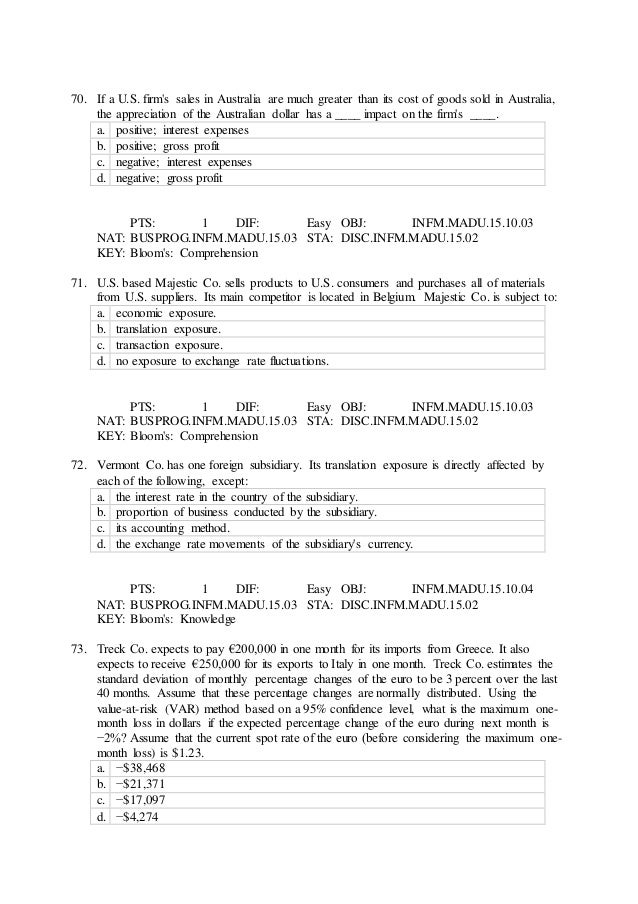 70. If a U.S. firm's sales in Australia are much greater than its cost of goods sold in Australia, the appreciation of the Australian dollar has a ____ impact on the firm's ____.

| a. | positive; interest expenses |
|---|---|
| b. | positive; gross profit |
| c. | negative; interest expenses |
| d. | negative; gross profit |

PTS: 1 DIF: Easy OBJ: INFM.MADU.15.10.03
NAT: BUSPROG.INFM.MADU.15.03 STA: DISC.INFM.MADU.15.02
KEY: Bloom's: Comprehension

71. U.S. based Majestic Co. sells products to U.S. consumers and purchases all of materials from U.S. suppliers. Its main competitor is located in Belgium. Majestic Co. is subject to:

| a. | economic exposure. |
|---|---|
| b. | translation exposure. |
| c. | transaction exposure. |
| d. | no exposure to exchange rate fluctuations. |

PTS: 1 DIF: Easy OBJ: INFM.MADU.15.10.03
NAT: BUSPROG.INFM.MADU.15.03 STA: DISC.INFM.MADU.15.02
KEY: Bloom's: Comprehension

72. Vermont Co. has one foreign subsidiary. Its translation exposure is directly affected by each of the following, except:

| a. | the interest rate in the country of the subsidiary. |
|---|---|
| b. | proportion of business conducted by the subsidiary. |
| c. | its accounting method. |
| d. | the exchange rate movements of the subsidiary's currency. |

PTS: 1 DIF: Easy OBJ: INFM.MADU.15.10.04
NAT: BUSPROG.INFM.MADU.15.03 STA: DISC.INFM.MADU.15.02
KEY: Bloom's: Knowledge

73. Treck Co. expects to pay €200,000 in one month for its imports from Greece. It also expects to receive €250,000 for its exports to Italy in one month. Treck Co. estimates the standard deviation of monthly percentage changes of the euro to be 3 percent over the last 40 months. Assume that these percentage changes are normally distributed. Using the value-at-risk (VAR) method based on a 95% confidence level, what is the maximum one-month loss in dollars if the expected percentage change of the euro during next month is −2%? Assume that the current spot rate of the euro (before considering the maximum one-month loss) is $1.23.

| a. | −$38,468 |
|---|---|
| b. | −$21,371 |
| c. | −$17,097 |
| d. | −$4,274 |